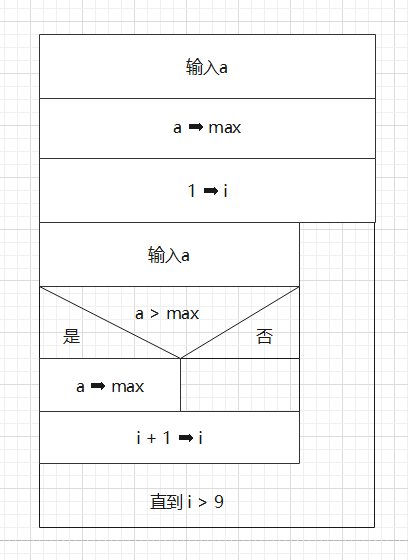 输入a

a ➡ max

1 ➡ i

输入a

a > max

是

否

a ➡ max

i + 1 ➡ i

直到 i > 9